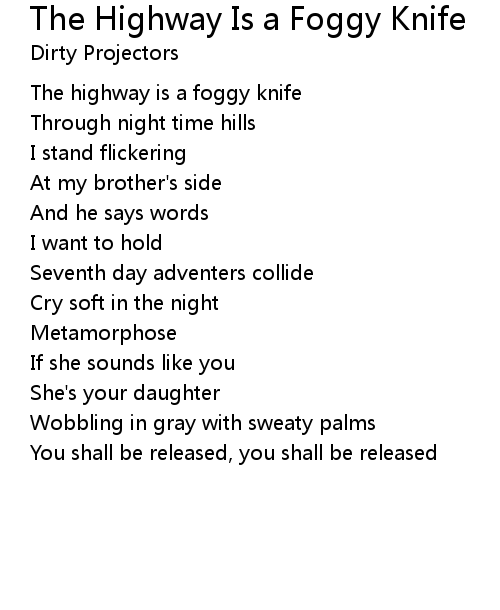 The Highway Is a Foggy Knife
Dirty Projectors

The highway is a foggy knife
Through night time hills
I stand flickering
At my brother's side
And he says words
I want to hold
Seventh day adventers collide
Cry soft in the night
Metamorphose
If she sounds like you
She's your daughter
Wobbling in gray with sweaty palms
You shall be released, you shall be released